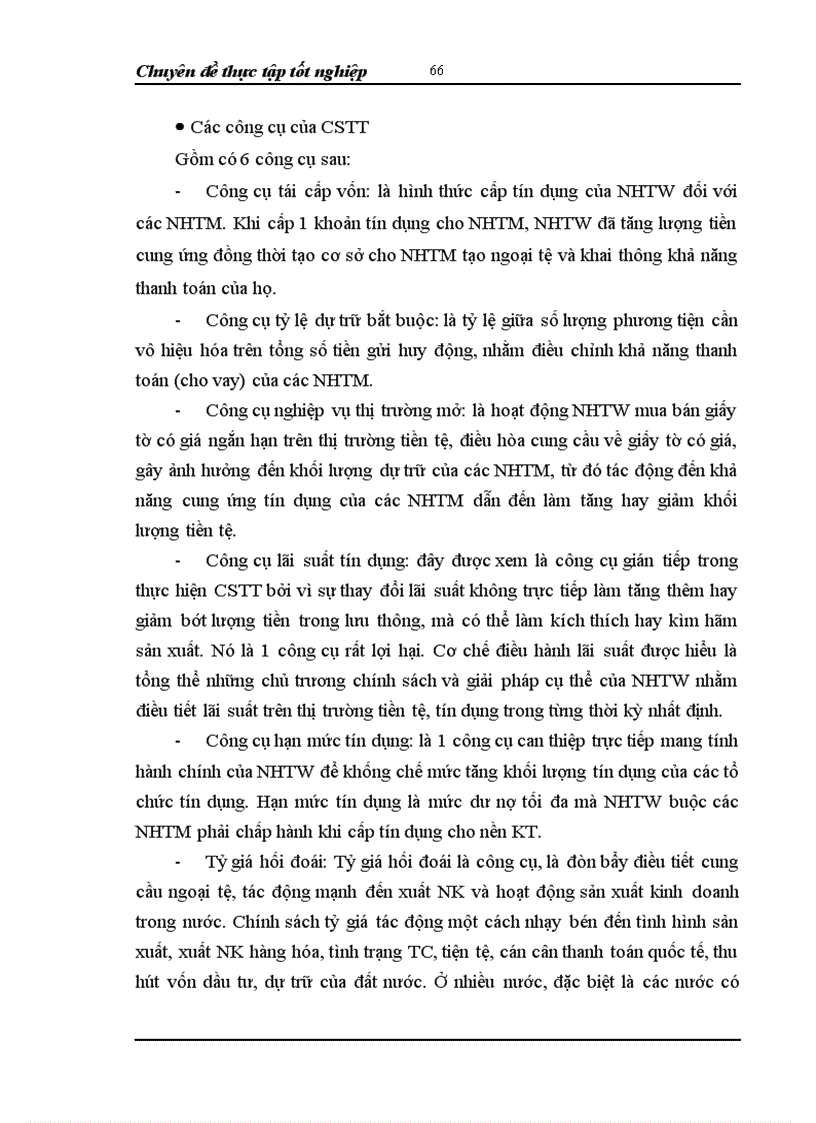 Chuyên đề thực tập tốt nghiệp 66

• Các công cụ của CSTT

Gồm có 6 công cụ sau:

- Công cụ tái cấp vốn: là hình thức cấp tín dụng của NHTW đối với các NHTM. Khi cấp 1 khoản tín dụng cho NHTM, NHTW đã tăng lượng tiền cung ứng đồng thời tạo cơ sở cho NHTM tạo ngoại tệ và khai thông khả năng thanh toán của họ.

- Công cụ tỷ lệ dự trữ bắt buộc: là tỷ lệ giữa số lượng phương tiện cần vô hiệu hóa trên tổng số tiền gửi huy động, nhằm điều chỉnh khả năng thanh toán (cho vay) của các NHTM.

- Công cụ nghiệp vụ thị trường mở: là hoạt động NHTW mua bán giấy tờ có giá ngắn hạn trên thị trường tiền tệ, điều hòa cung cầu về giấy tờ có giá, gây ảnh hưởng đến khối lượng dự trữ của các NHTM, từ đó tác động đến khả năng cung ứng tín dụng của các NHTM dẫn đến làm tăng hay giảm khối lượng tiền tệ.

- Công cụ lãi suất tín dụng: đây được xem là công cụ gián tiếp trong thực hiện CSTT bởi vì sự thay đổi lãi suất không trực tiếp làm tăng thêm hay giảm bớt lượng tiền trong lưu thông, mà có thể làm kích thích hay kìm hãm sản xuất. Nó là 1 công cụ rất lợi hại. Cơ chế điều hành lãi suất được hiểu là tổng thể những chủ trương chính sách và giải pháp cụ thể của NHTW nhằm điều tiết lãi suất trên thị trường tiền tệ, tín dụng trong từng thời kỳ nhất định.

- Công cụ hạn mức tín dụng: là 1 công cụ can thiệp trực tiếp mang tính hành chính của NHTW để khống chế mức tăng khối lượng tín dụng của các tổ chức tín dụng. Hạn mức tín dụng là mức dư nợ tối đa mà NHTW buộc các NHTM phải chấp hành khi cấp tín dụng cho nền KT.

- Tỷ giá hối đoái: Tỷ giá hối đoái là công cụ, là đòn bẩy điều tiết cung cầu ngoại tệ, tác động mạnh đến xuất NK và hoạt động sản xuất kinh doanh trong nước. Chính sách tỷ giá tác động một cách nhạy bén đến tình hình sản xuất, xuất NK hàng hóa, tình trạng TC, tiện tệ, cán cân thanh toán quốc tế, thu hút vốn dầu tư, dự trữ của đất nước. Ở nhiều nước, đặc biệt là các nước có